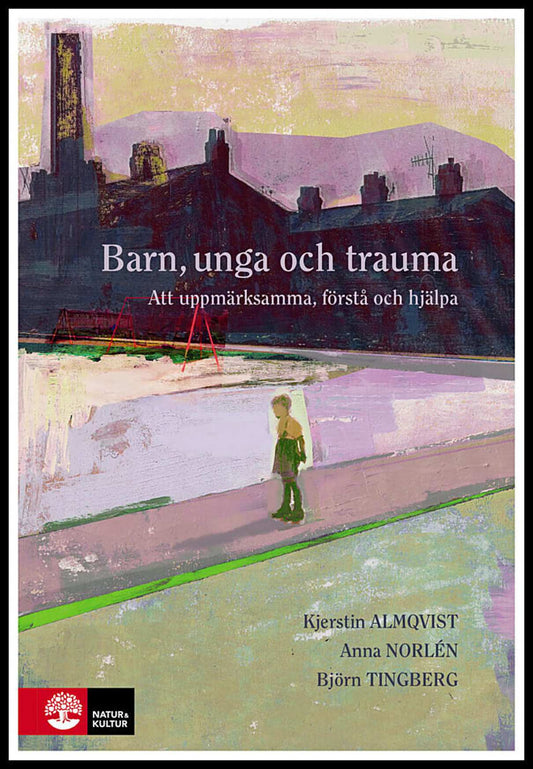 Barn, unga och trauma

Att uppmärksamma, förstå och hjälpa

Kjerstin ALMQVIST
Anna NORLÉN
Björn TINGBERG

NATUR & KULTUR